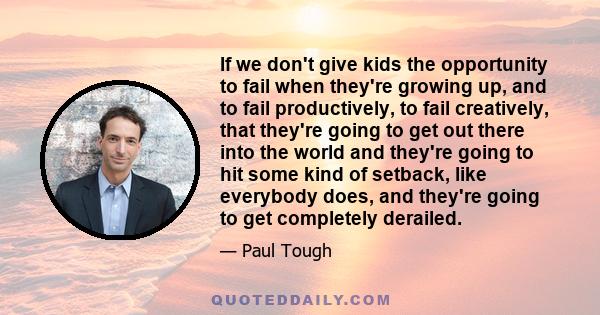 If we don't give kids the opportunity to fail when they're growing up, and to fail productively, to fail creatively, that they're going to get out there into the world and they're going to hit some kind of setback, like everybody does, and they're going to get completely derailed.

— Paul Tough

QUOTEDDAILY.COM